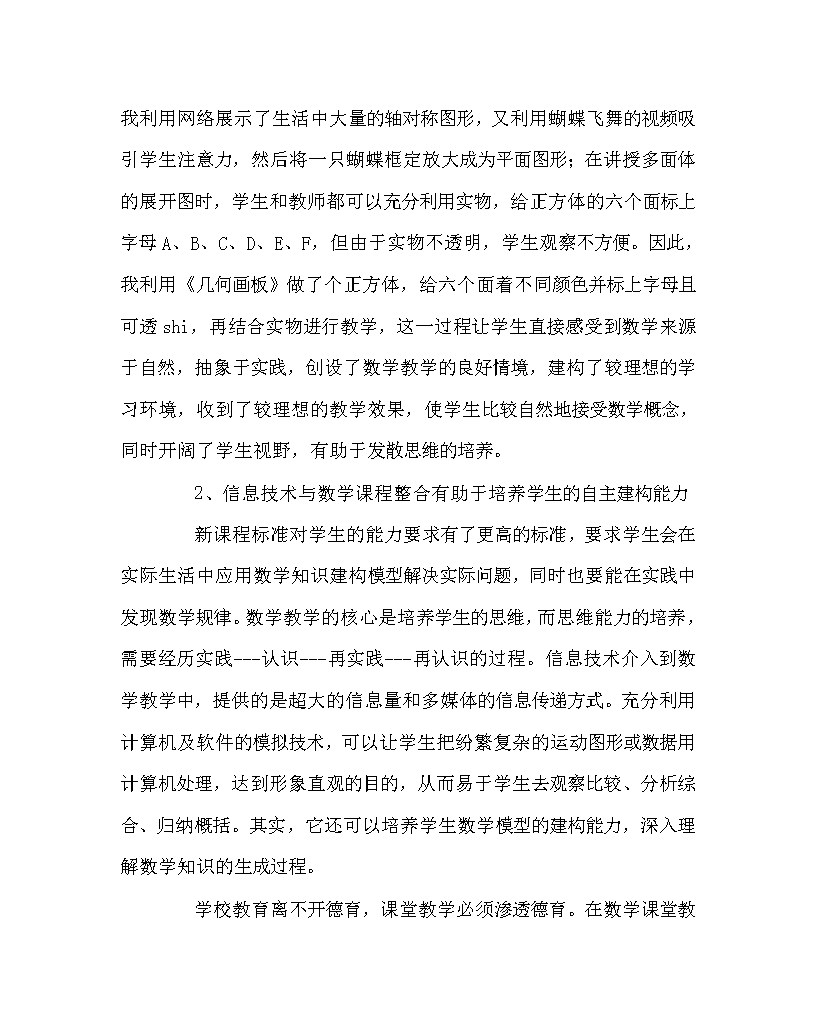 我利用网络展示了生活中大量的轴对称图形，又利用蝴蝶飞舞的视频吸引学生注意力，然后将一只蝴蝶框定放大成为平面图形；在讲授多面体的展开图时，学生和教师都可以充分利用实物，给正方体的六个面标上字母A、B、C、D、E、F，但由于实物不透明，学生观察不方便。因此，我利用《几何画板》做了个正方体，给六个面着不同颜色并标上字母且可透shi，再结合实物进行教学，这一过程让学生直接感受到数学来源于自然，抽象于实践，创设了数学教学的良好情境，建构了较理想的学习环境，收到了较理想的教学效果，使学生比较自然地接受数学概念，同时开阔了学生视野，有助于发散思维的培养。

2、信息技术与数学课程整合有助于培养学生的自主建构能力

新课程标准对学生的能力要求有了更高的标准，要求学生会在实际生活中应用数学知识建构模型解决实际问题，同时也要能在实践中发现数学规律。数学教学的核心是培养学生的思维，而思维能力的培养，需要经历实践---认识---再实践---再认识的过程。信息技术介入到数学教学中，提供的是超大的信息量和多媒体的信息传递方式。充分利用计算机及软件的模拟技术，可以让学生把纷繁复杂的运动图形或数据用计算机处理，达到形象直观的目的，从而易于学生去观察比较、分析综合、归纳概括。其实，它还可以培养学生数学模型的建构能力，深入理解数学知识的生成过程。

学校教育离不开德育，课堂教学必须渗透德育。在数学课堂教